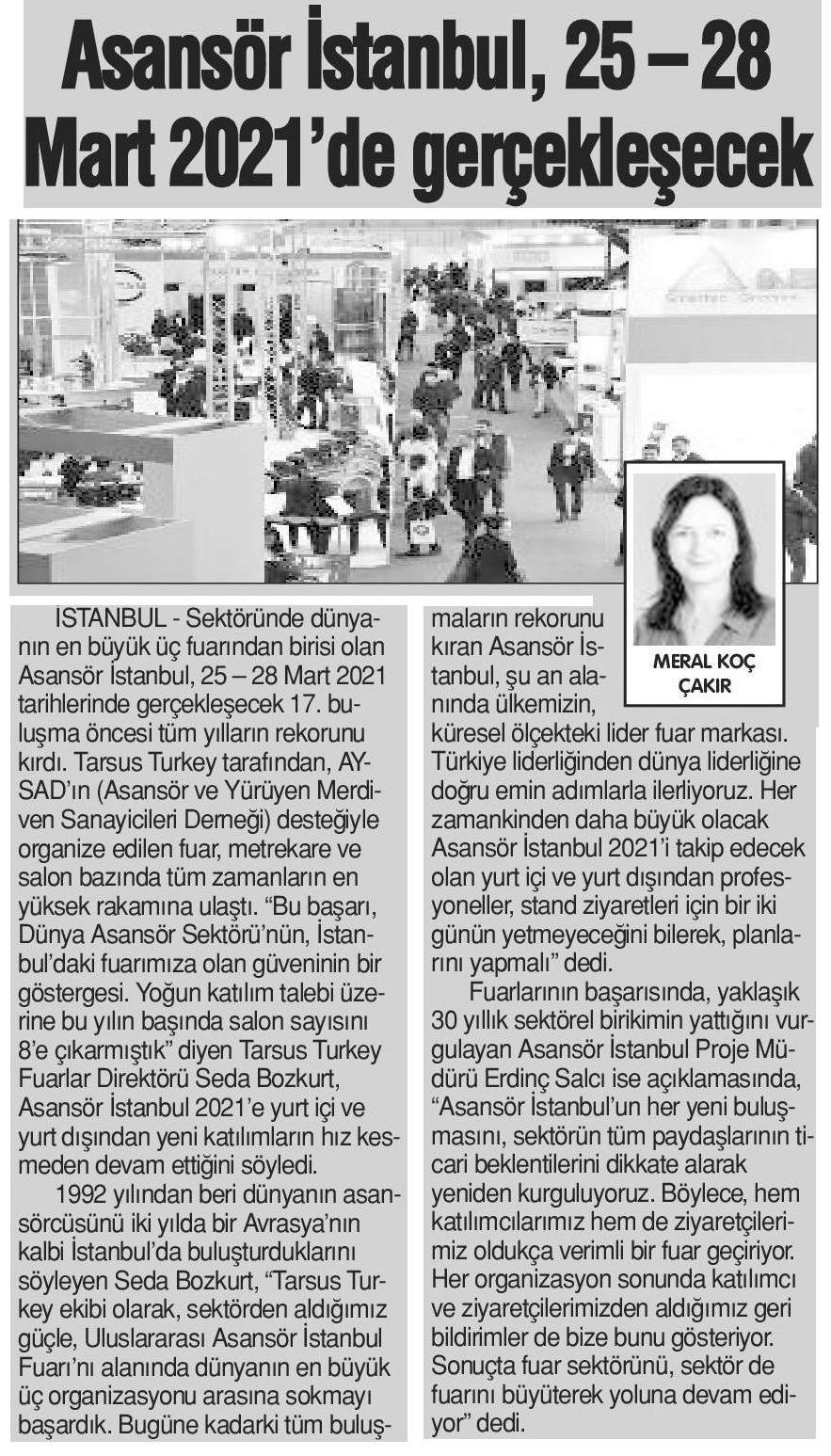 Asansör İstanbul, 25 – 28 Mart 2021'de gerçekleşecek

MERAL KOÇ ÇAKIR

İSTANBUL - Sektöründe dünyanın en büyük üç fuarından birisi olan Asansör İstanbul, 25 – 28 Mart 2021 tarihlerinde gerçekleşecek 17. buluşma öncesi tüm yılların rekorunu kırdı. Tarsus Turkey tarafından, AYSAD'ın (Asansör ve Yürüyen Merdiven Sanayicileri Derneği) desteğiyle organize edilen fuar, metrekare ve salon bazında tüm zamanların en yüksek rakamına ulaştı. "Bu başarı, Dünya Asansör Sektörü'nün, İstanbul'daki fuarımıza olan güveninin bir göstergesi. Yoğun katılım talebi üzerine bu yılın başında salon sayısını 8'e çıkarmıştık" diyen Tarsus Turkey Fuarlar Direktörü Seda Bozkurt, Asansör İstanbul 2021'e yurt içi ve yurt dışından yeni katılımların hız kesmeden devam ettiğini söyledi.

1992 yılından beri dünyanın asansörcüsünü iki yılda bir Avrasya'nın kalbi İstanbul'da buluşturduklarını söyleyen Seda Bozkurt, "Tarsus Turkey ekibi olarak, sektörden aldığımız güçle, Uluslararası Asansör İstanbul Fuarı'nı alanında dünyanın en büyük üç organizasyonu arasına sokmayı başardık. Bugüne kadarki tüm buluşmaların rekorunu kıran Asansör İstanbul, şu an alanında ülkemizin, küresel ölçekteki lider fuar markası. Türkiye liderliğinden dünya liderliğine doğru emin adımlarla ilerliyoruz. Her zamankinden daha büyük olacak Asansör İstanbul 2021'i takip edecek olan yurt içi ve yurt dışından profesyoneller, stand ziyaretleri için bir iki günün yetmeyeceğini bilerek, planlarını yapmalı" dedi.

Fuarlarının başarısında, yaklaşık 30 yıllık sektörel birikimin yattığını vurgulayan Asansör İstanbul Proje Müdürü Erdinç Salcı ise açıklamasında, "Asansör İstanbul'un her yeni buluşmasını, sektörün tüm paydaşlarının ticari beklentilerini dikkate alarak yeniden kurguluyoruz. Böylece, hem katılımcılarımız hem de ziyaretçilerimiz oldukça verimli bir fuar geçiriyor. Her organizasyon sonunda katılımcı ve ziyaretçilerimizden aldığımız geri bildirimler de bize bunu gösteriyor. Sonuçta fuar sektörünü, sektör de fuarını büyüterek yoluna devam ediyor" dedi.